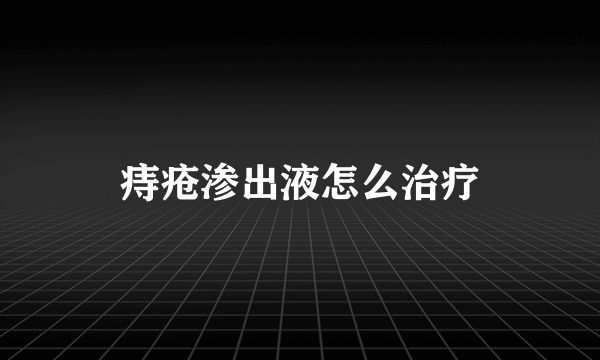 痔疮渗出液怎么治疗